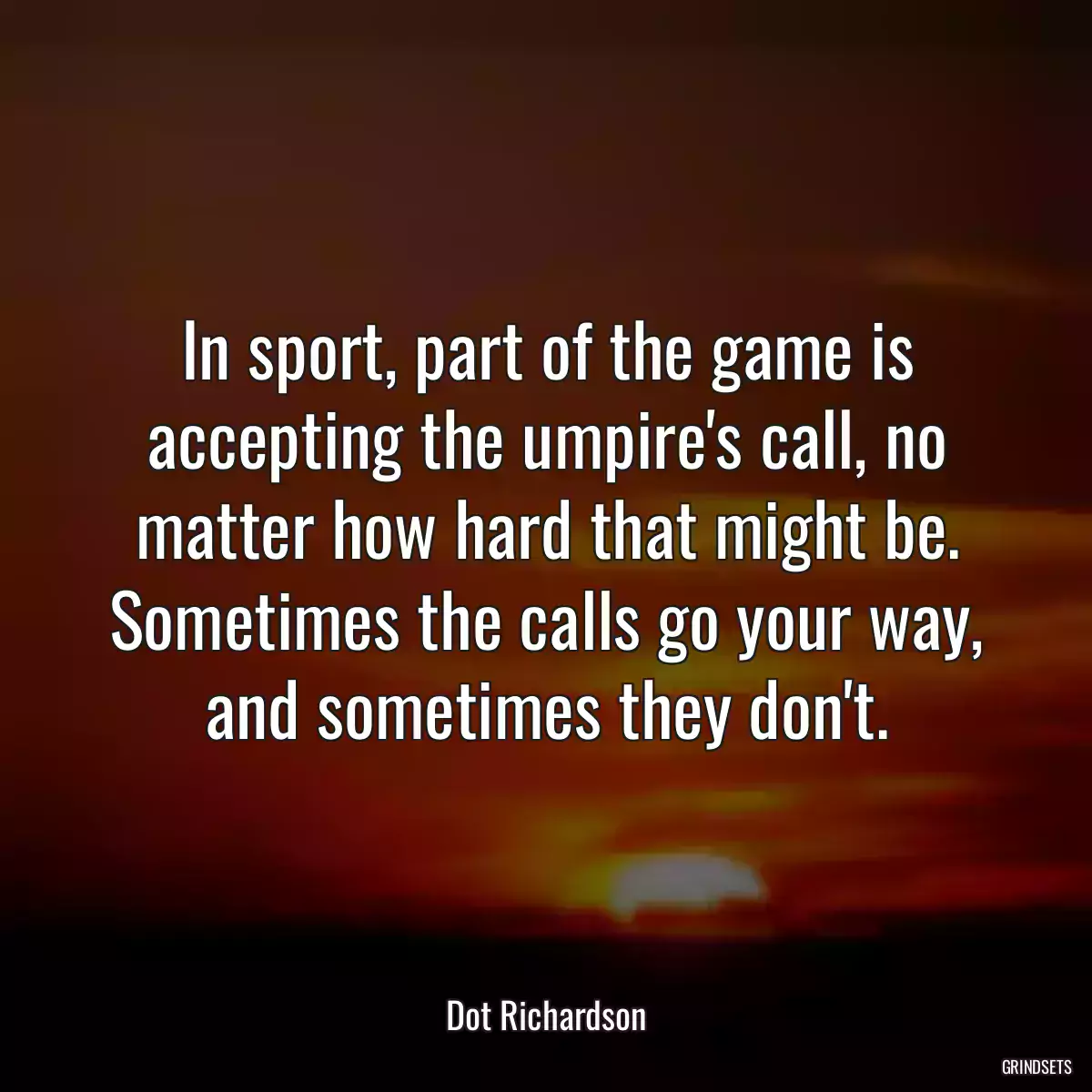 In sport, part of the game is accepting the umpire's call, no matter how hard that might be. Sometimes the calls go your way, and sometimes they don't.

Dot Richardson

GRINDSETS